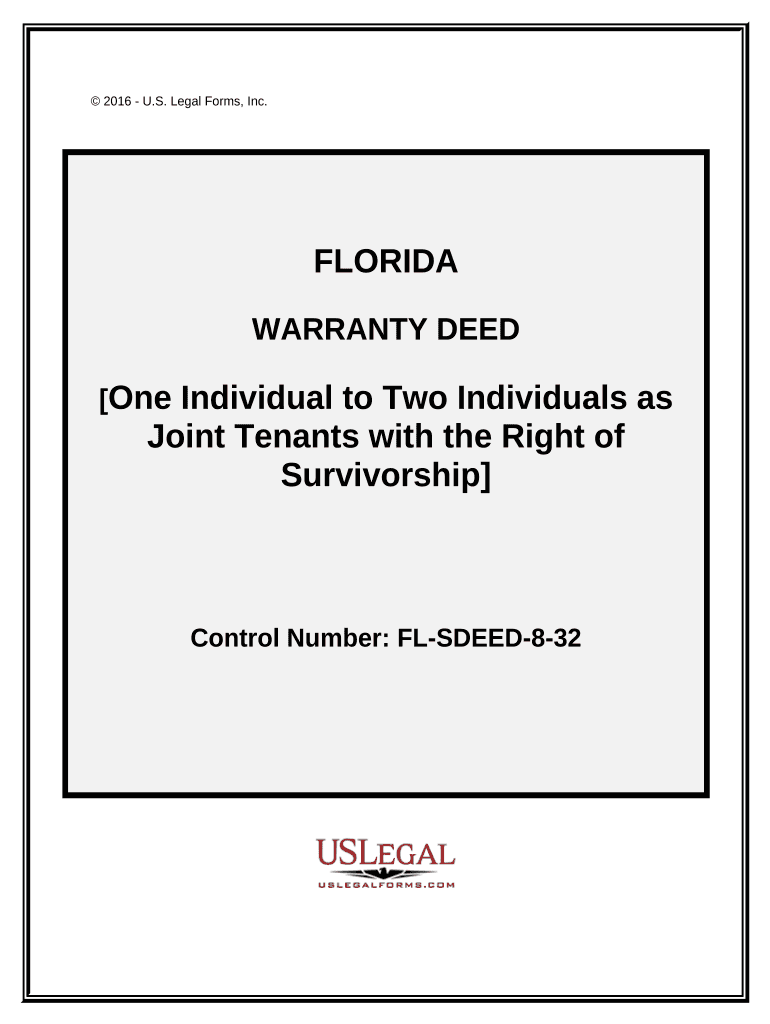 © 2016 - U.S. Legal Forms, Inc.

FLORIDA

WARRANTY DEED

[One Individual to Two Individuals as Joint Tenants with the Right of Survivorship]

Control Number: FL-SDEED-8-32

USLEGAL
USLEGALFORMS.COM